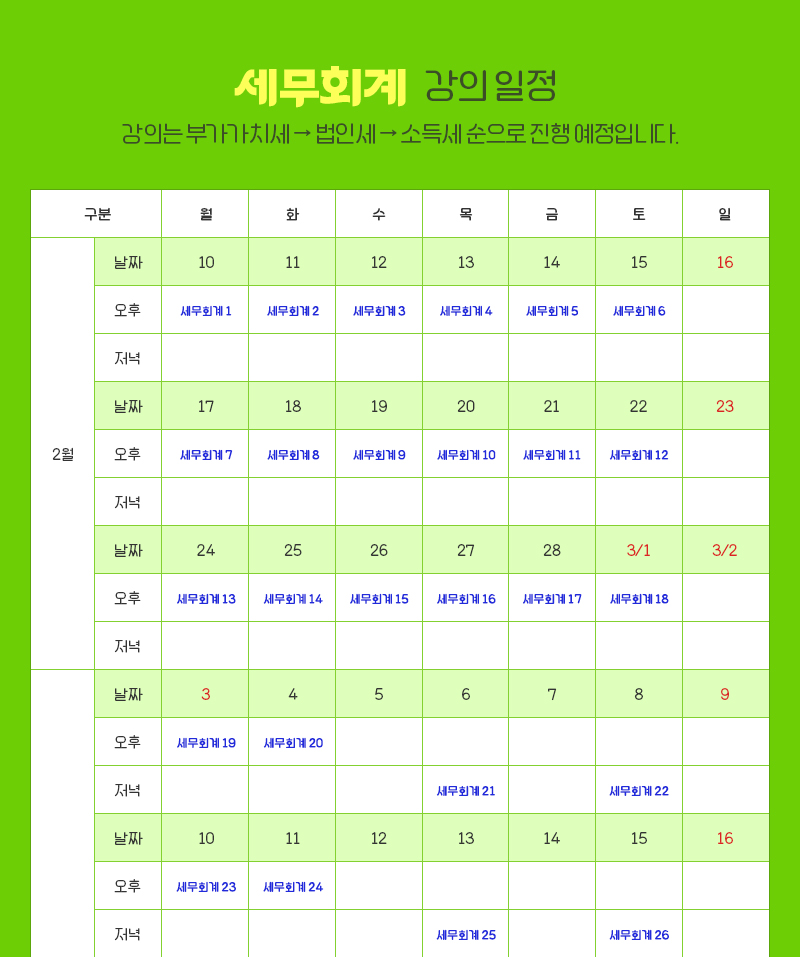 세무회계 강의 일정

강의는 부가가치세 → 법인세 → 소득세 순으로 진행 예정입니다.

| 구분 | | 월 | 화 | 수 | 목 | 금 | 토 | 일 |
|---|---|---|---|---|---|---|---|---|
| 2월 | 날짜 | 10 | 11 | 12 | 13 | 14 | 15 | 16 |
| | 오후 | 세무회계 1 | 세무회계 2 | 세무회계 3 | 세무회계 4 | 세무회계 5 | 세무회계 6 | |
| | 저녁 | | | | | | | |
| | 날짜 | 17 | 18 | 19 | 20 | 21 | 22 | 23 |
| | 오후 | 세무회계 7 | 세무회계 8 | 세무회계 9 | 세무회계 10 | 세무회계 11 | 세무회계 12 | |
| | 저녁 | | | | | | | |
| | 날짜 | 24 | 25 | 26 | 27 | 28 | 3/1 | 3/2 |
| | 오후 | 세무회계 13 | 세무회계 14 | 세무회계 15 | 세무회계 16 | 세무회계 17 | 세무회계 18 | |
| | 저녁 | | | | | | | |
| | 날짜 | 3 | 4 | 5 | 6 | 7 | 8 | 9 |
| | 오후 | 세무회계 19 | 세무회계 20 | | | | | |
| | 저녁 | | | | 세무회계 21 | | 세무회계 22 | |
| | 날짜 | 10 | 11 | 12 | 13 | 14 | 15 | 16 |
| | 오후 | 세무회계 23 | 세무회계 24 | | | | | |
| | 저녁 | | | | 세무회계 25 | | 세무회계 26 | |